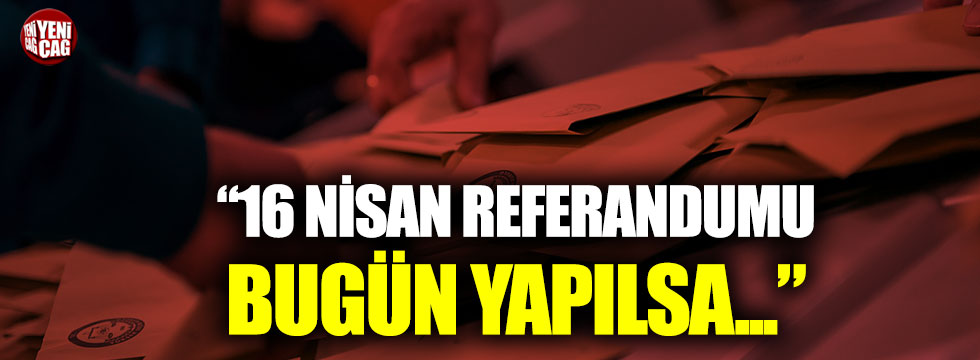 YENİ ÇAĞ

“16 NİSAN REFERANDUMU BUGÜN YAPILSA...”